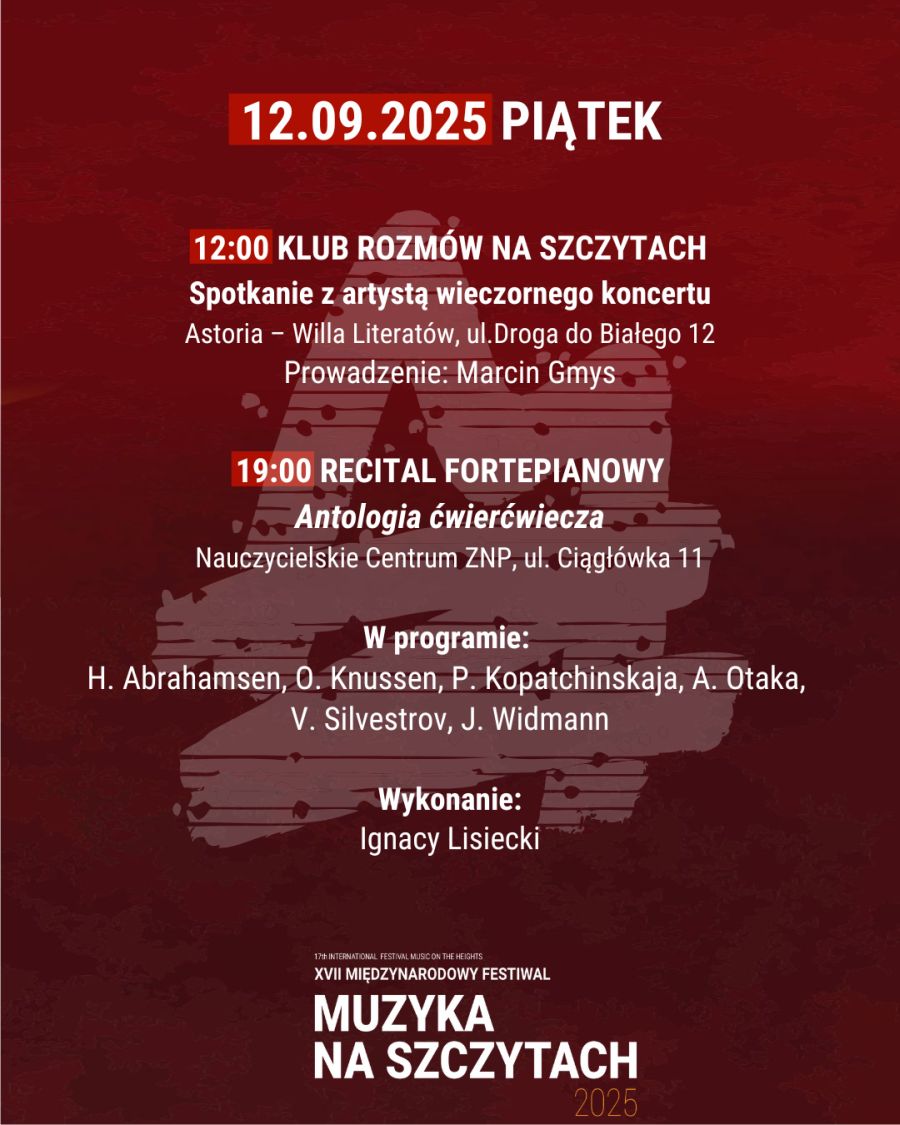 12.09.2025 PIĄTEK

12:00 KLUB ROZMÓW NA SZCZYTACH
Spotkanie z artystą wieczornego koncertu
Astoria – Willa Literatów, ul.Droga do Białego 12
Prowadzenie: Marcin Gmys

19:00 RECITAL FORTEPIANOWY
Antologia ćwierćwiecza
Nauczycielskie Centrum ZNP, ul. Ciągłówka 11

W programie:
H. Abrahamsen, O. Knussen, P. Kopatchinskaja, A. Otaka, V. Silvestrov, J. Widmann

Wykonanie:
Ignacy Lisiecki

17th INTERNATIONAL FESTIVAL MUSIC ON THE HEIGHTS
XVII MIĘDZYNARODOWY FESTIWAL
MUZYKA NA SZCZYTACH
2025